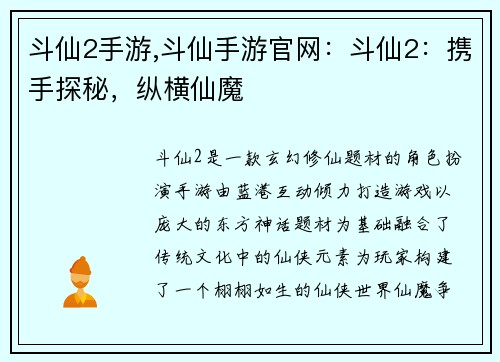 斗仙2手游,斗仙手游官网：斗仙2：携手探秘，纵横仙魔

斗仙2是一款玄幻修仙题材的角色扮演手游由蓝港互动倾力打造游戏以庞大的东方神话题材为基础融合了传统文化中的仙侠元素为玩家构建了一个栩栩如生的仙侠世界仙魔争